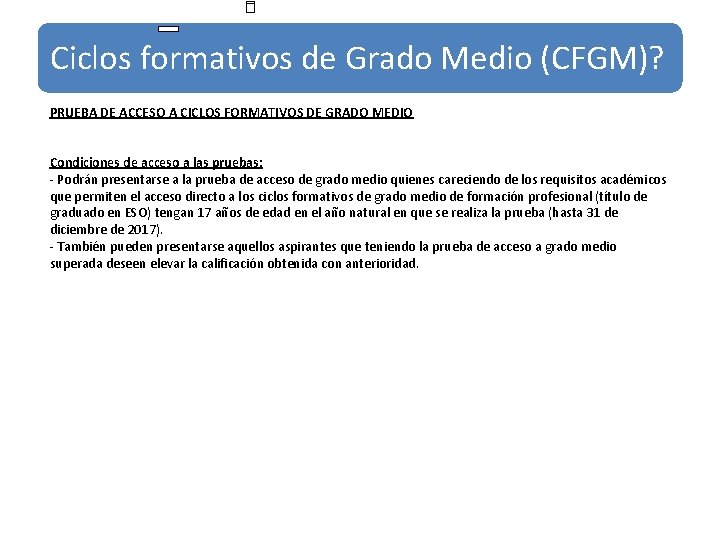 Ciclos formativos de Grado Medio (CFGM)?

PRUEBA DE ACCESO A CICLOS FORMATIVOS DE GRADO MEDIO

Condiciones de acceso a las pruebas:
- Podrán presentarse a la prueba de acceso de grado medio quienes careciendo de los requisitos académicos que permiten el acceso directo a los ciclos formativos de grado medio de formación profesional (título de graduado en ESO) tengan 17 años de edad en el año natural en que se realiza la prueba (hasta 31 de diciembre de 2017).
- También pueden presentarse aquellos aspirantes que teniendo la prueba de acceso a grado medio superada deseen elevar la calificación obtenida con anterioridad.